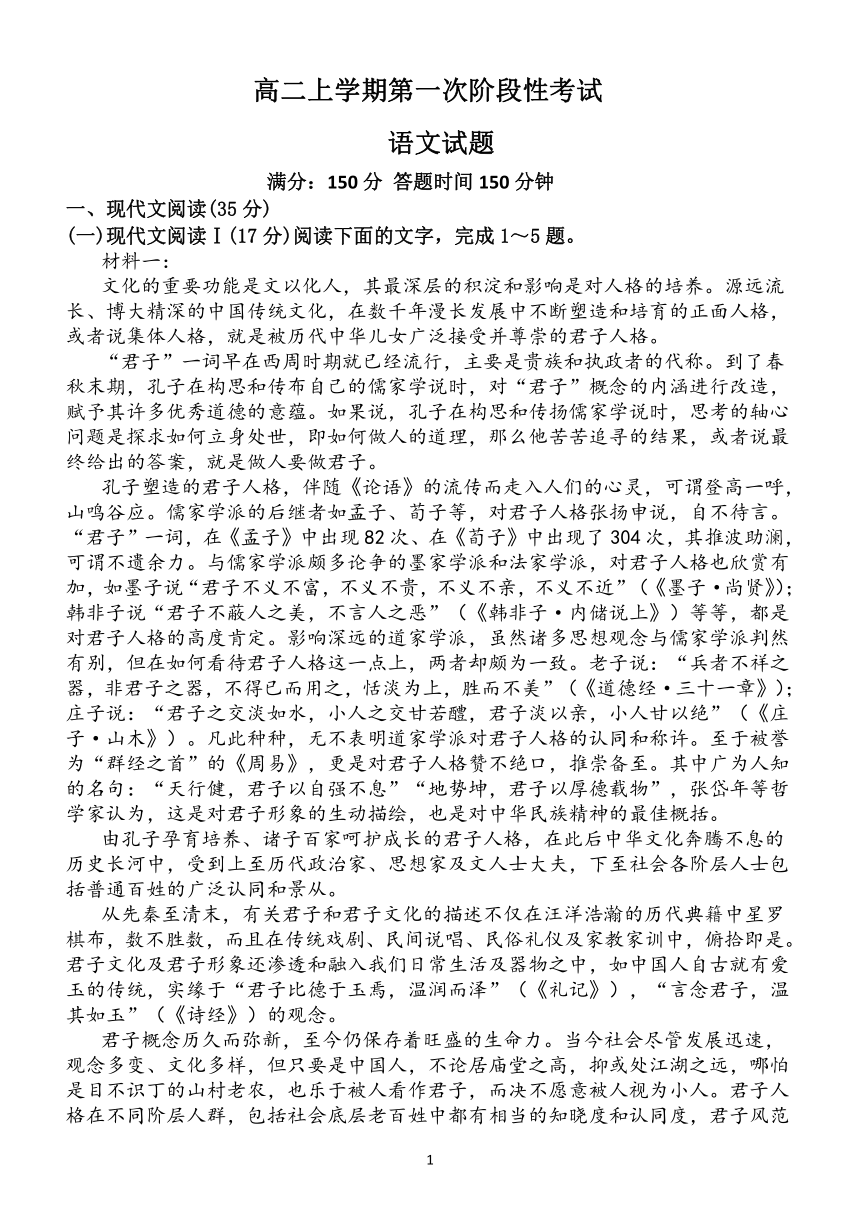 高二上学期第一次阶段性考试

语文试题

满分：150 分 答题时间 150 分钟

一、现代文阅读(35 分)

(一)现代文阅读Ⅰ(17 分)阅读下面的文字，完成 1～5 题。

材料一：

文化的重要功能是文以化人，其最深层的积淀和影响是对人格的培养。源远流长、博大精深的中国传统文化，在数千年漫长发展中不断塑造和培育的正面人格，或者说集体人格，就是被历代中华儿女广泛接受并尊崇的君子人格。

“君子”一词早在西周时期就已经流行，主要是贵族和执政者的代称。到了春秋末期，孔子在构思和传布自己的儒家学说时，对“君子”概念的内涵进行改造，赋予其许多优秀道德的意蕴。如果说，孔子在构思和传扬儒家学说时，思考的轴心问题是探求如何立身处世，即如何做人的道理，那么他苦苦追寻的结果，或者说最终给出的答案，就是做人要做君子。

孔子塑造的君子人格，伴随《论语》的流传而走入人们的心灵，可谓登高一呼，山鸣谷应。儒家学派的后继者如孟子、荀子等，对君子人格张扬申说，自不待言。“君子”一词，在《孟子》中出现 82 次、在《荀子》中出现了 304 次，其推波助澜，可谓不遗余力。与儒家学派颇多论争的墨家学派和法家学派，对君子人格也欣赏有加，如墨子说“君子不义不富，不义不贵，不义不亲，不义不近”（《墨子·尚贤》）；韩非子说“君子不蔽人之美，不言人之恶”（《韩非子·内储说上》）等等，都是对君子人格的高度肯定。影响深远的道家学派，虽然诸多思想观念与儒家学派判然有别，但在如何看待君子人格这一点上，两者却颇为一致。老子说：“兵者不祥之器，非君子之器，不得已而用之，恬淡为上，胜而不美”（《道德经·三十一章》）；庄子说：“君子之交淡如水，小人之交甘若醴，君子淡以亲，小人甘以绝”（《庄子·山木》）。凡此种种，无不表明道家学派对君子人格的认同和称许。至于被誉为“群经之首”的《周易》，更是对君子人格赞不绝口，推崇备至。其中广为人知的名句：“天行健，君子以自强不息”“地势坤，君子以厚德载物”，张岱年等哲学家认为，这是对君子形象的生动描绘，也是对中华民族精神的最佳概括。

由孔子孕育培养、诸子百家呵护成长的君子人格，在此后中华文化奔腾不息的历史长河中，受到上至历代政治家、思想家及文人士大夫，下至社会各阶层人士包括普通百姓的广泛认同和景从。

从先秦至清末，有关君子和君子文化的描述不仅在汪洋浩瀚的历代典籍中星罗棋布，数不胜数，而且在传统戏剧、民间说唱、民俗礼仪及家教家训中，俯拾即是。君子文化及君子形象还渗透和融入我们日常生活及器物之中，如中国人自古就有爱玉的传统，实缘于“君子比德于玉焉，温润而泽”（《礼记》），“言念君子，温其如玉”（《诗经》）的观念。

君子概念历久而弥新，至今仍保存着旺盛的生命力。当今社会尽管发展迅速，观念多变、文化多样，但只要是中国人，不论居庙堂之高，抑或处江湖之远，哪怕是目不识丁的山村老农，也乐于被人看作君子，而决不愿意被人视为小人。君子人格在不同阶层人群，包括社会底层老百姓中都有相当的知晓度和认同度，君子风范

1